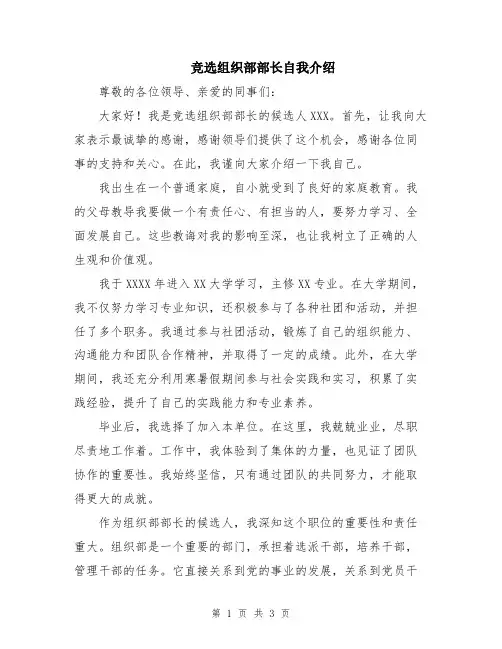 竞选组织部部长自我介绍

尊敬的各位领导、亲爱的同事们：

大家好！我是竞选组织部部长的候选人XXX。首先，让我向大家表示最诚挚的感谢，感谢领导们提供了这个机会，感谢各位同事的支持和关心。在此，我谨向大家介绍一下我自己。

我出生在一个普通家庭，自小就受到了良好的家庭教育。我的父母教导我要做一个有责任心、有担当的人，要努力学习、全面发展自己。这些教诲对我的影响至深，也让我树立了正确的人生观和价值观。

我于XXXX年进入XX大学学习，主修XX专业。在大学期间，我不仅努力学习专业知识，还积极参与了各种社团和活动，并担任了多个职务。我通过参与社团活动，锻炼了自己的组织能力、沟通能力和团队合作精神，并取得了一定的成绩。此外，在大学期间，我还充分利用寒暑假期间参与社会实践和实习，积累了实践经验，提升了自己的实践能力和专业素养。

毕业后，我选择了加入本单位。在这里，我兢兢业业，尽职尽责地工作着。工作中，我体验到了集体的力量，也见证了团队协作的重要性。我始终坚信，只有通过团队的共同努力，才能取得更大的成就。

作为组织部部长的候选人，我深知这个职位的重要性和责任重大。组织部是一个重要的部门，承担着选派干部，培养干部，管理干部的任务。它直接关系到党的事业的发展，关系到党员干

第 1 页 共 3 页